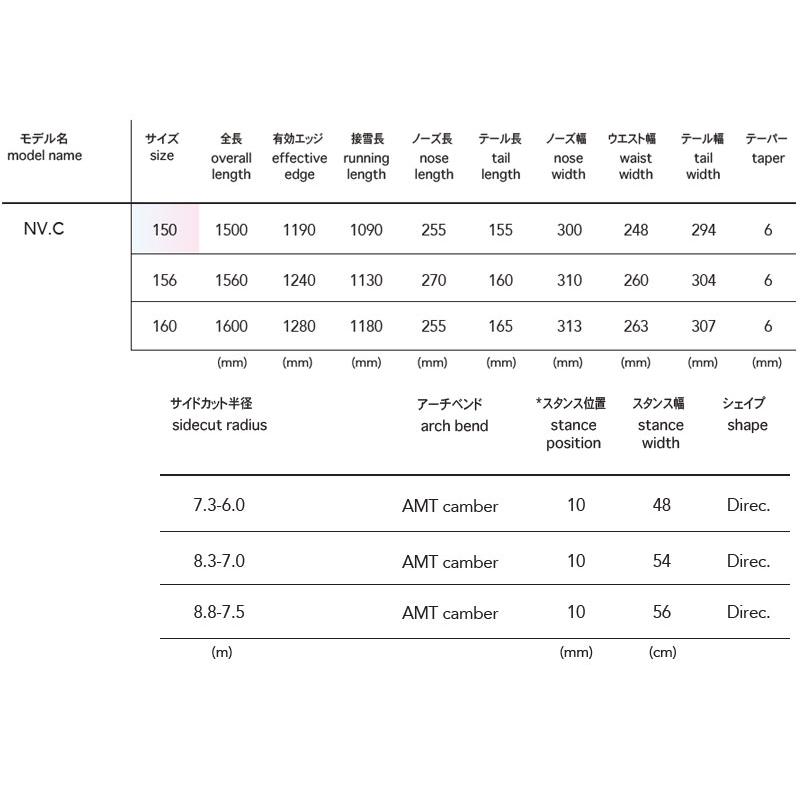 | モデル名 model name | サイズ size | 全長 overall length | 有効エッジ effective edge | 接雪長 running length | ノーズ長 nose length | テール長 tail length | ノーズ幅 nose width | ウエスト幅 waist width | テール幅 tail width | テーパー taper |
|---|---|---|---|---|---|---|---|---|---|---|
| NV.C | 150 | 1500 | 1190 | 1090 | 255 | 155 | 300 | 248 | 294 | 6 |
| | 156 | 1560 | 1240 | 1130 | 270 | 160 | 310 | 260 | 304 | 6 |
| | 160 | 1600 | 1280 | 1180 | 255 | 165 | 313 | 263 | 307 | 6 |
| | | (mm) | (mm) | (mm) | (mm) | (mm) | (mm) | (mm) | (mm) | (mm) |

| サイドカット半径 sidecut radius | アーチベンド arch bend | *スタンス位置 stance position | スタンス幅 stance width | シェイプ shape |
|---|---|---|---|---|
| 7.3-6.0 | AMT camber | 10 | 48 | Direc. |
| 8.3-7.0 | AMT camber | 10 | 54 | Direc. |
| 8.8-7.5 | AMT camber | 10 | 56 | Direc. |
| (m) | | (mm) | (cm) | |